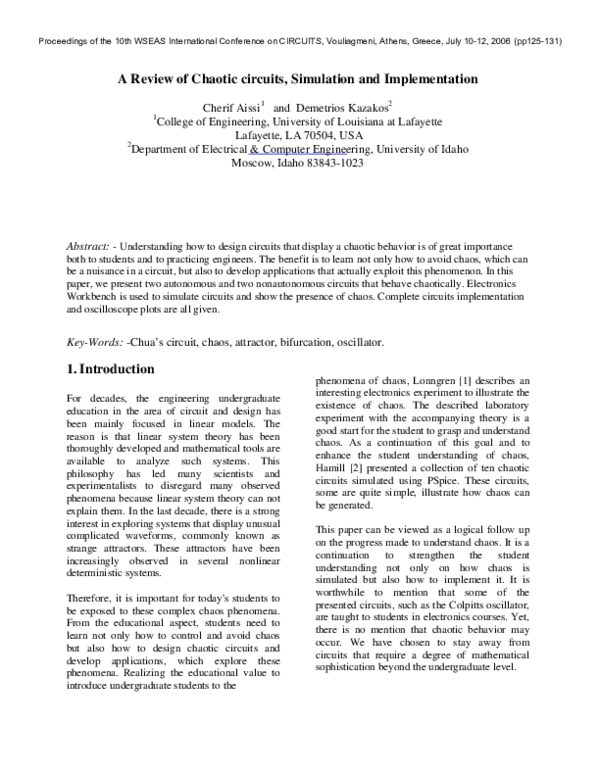 Proceedings of the 10th WSEAS International Conference on CIRCUITS, Vouliagmeni, Athens, Greece, July 10-12, 2006 (pp125-131)

A Review of Chaotic circuits, Simulation and Implementation

Cherif Aissi$^{1}$ and Demetrios Kazakos$^{2}$
$^{1}$College of Engineering, University of Louisiana at Lafayette
Lafayette, LA 70504, USA
$^{2}$Department of Electrical & Computer Engineering, University of Idaho
Moscow, Idaho 83843-1023

Abstract: - Understanding how to design circuits that display a chaotic behavior is of great importance both to students and to practicing engineers. The benefit is to learn not only how to avoid chaos, which can be a nuisance in a circuit, but also to develop applications that actually exploit this phenomenon. In this paper, we present two autonomous and two nonautonomous circuits that behave chaotically. Electronics Workbench is used to simulate circuits and show the presence of chaos. Complete circuits implementation and oscilloscope plots are all given.

Key-Words: -Chua's circuit, chaos, attractor, bifurcation, oscillator.

1. Introduction

For decades, the engineering undergraduate education in the area of circuit and design has been mainly focused in linear models. The reason is that linear system theory has been thoroughly developed and mathematical tools are available to analyze such systems. This philosophy has led many scientists and experimentalists to disregard many observed phenomena because linear system theory can not explain them. In the last decade, there is a strong interest in exploring systems that display unusual complicated waveforms, commonly known as strange attractors. These attractors have been increasingly observed in several nonlinear deterministic systems.

Therefore, it is important for today's students to be exposed to these complex chaos phenomena. From the educational aspect, students need to learn not only how to control and avoid chaos but also how to design chaotic circuits and develop applications, which explore these phenomena. Realizing the educational value to introduce undergraduate students to the

phenomena of chaos, Lonngren [1] describes an interesting electronics experiment to illustrate the existence of chaos. The described laboratory experiment with the accompanying theory is a good start for the student to grasp and understand chaos. As a continuation of this goal and to enhance the student understanding of chaos, Hamill [2] presented a collection of ten chaotic circuits simulated using PSpice. These circuits, some are quite simple, illustrate how chaos can be generated.

This paper can be viewed as a logical follow up on the progress made to understand chaos. It is a continuation to strengthen the student understanding not only on how chaos is simulated but also how to implement it. It is worthwhile to mention that some of the presented circuits, such as the Colpitts oscillator, are taught to students in electronics courses. Yet, there is no mention that chaotic behavior may occur. We have chosen to stay away from circuits that require a degree of mathematical sophistication beyond the undergraduate level.